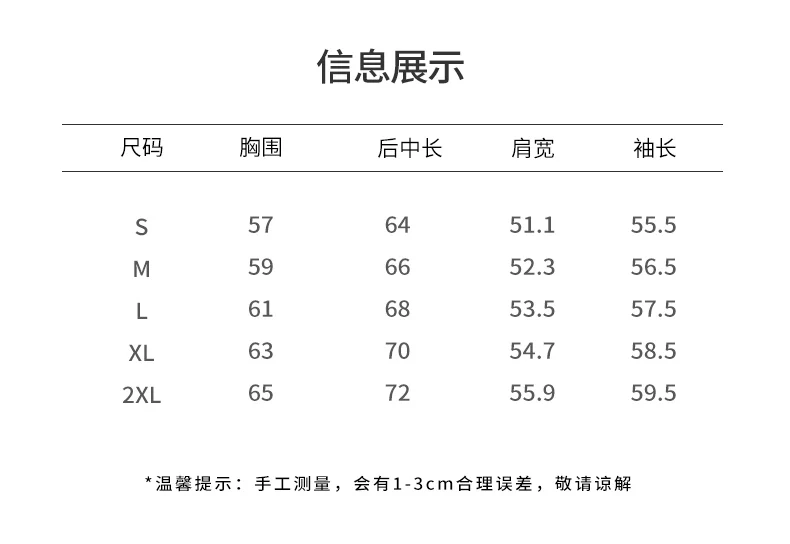 信息展示

| 尺码 | 胸围 | 后中长 | 肩宽 | 袖长 |
|---|---|---|---|---|
| S | 57 | 64 | 51.1 | 55.5 |
| M | 59 | 66 | 52.3 | 56.5 |
| L | 61 | 68 | 53.5 | 57.5 |
| XL | 63 | 70 | 54.7 | 58.5 |
| 2XL | 65 | 72 | 55.9 | 59.5 |

*温馨提示：手工测量，会有1-3cm合理误差，敬请谅解